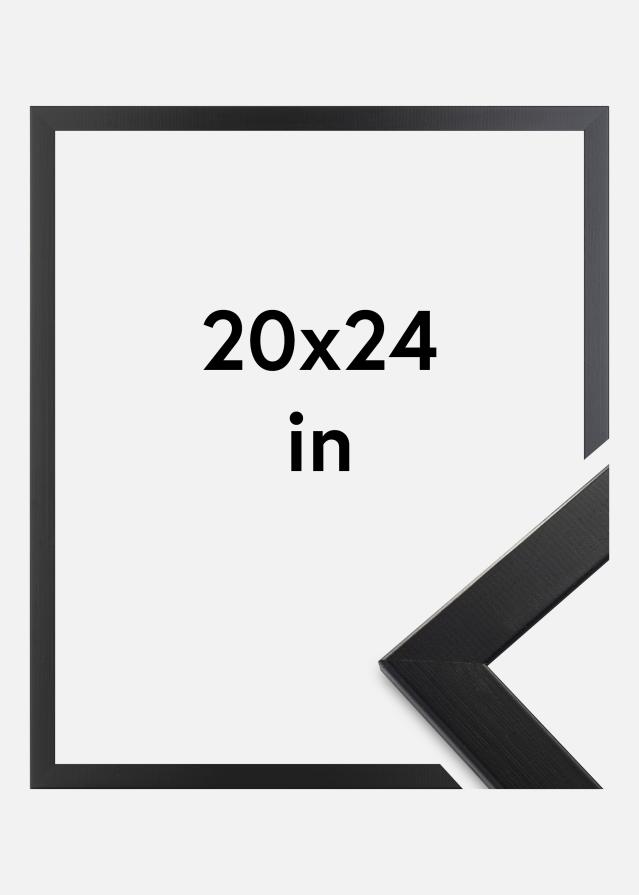 20x24
in